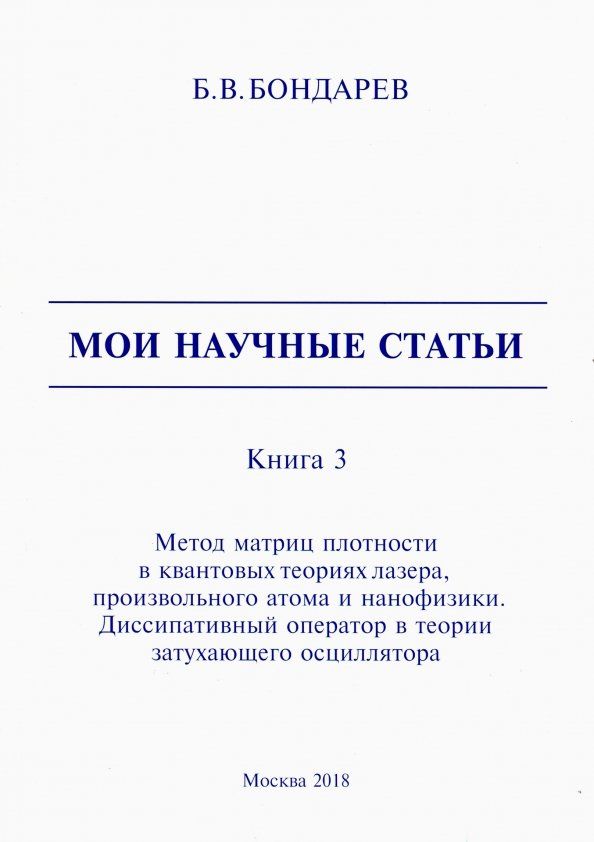 Б.В.БОНДАРЕВ

МОИ НАУЧНЫЕ СТАТЬИ

Книга 3

Метод матриц плотности в квантовых теориях лазера, произвольного атома и нанофизики. Диссипативный оператор в теории затухающего осциллятора

Москва 2018